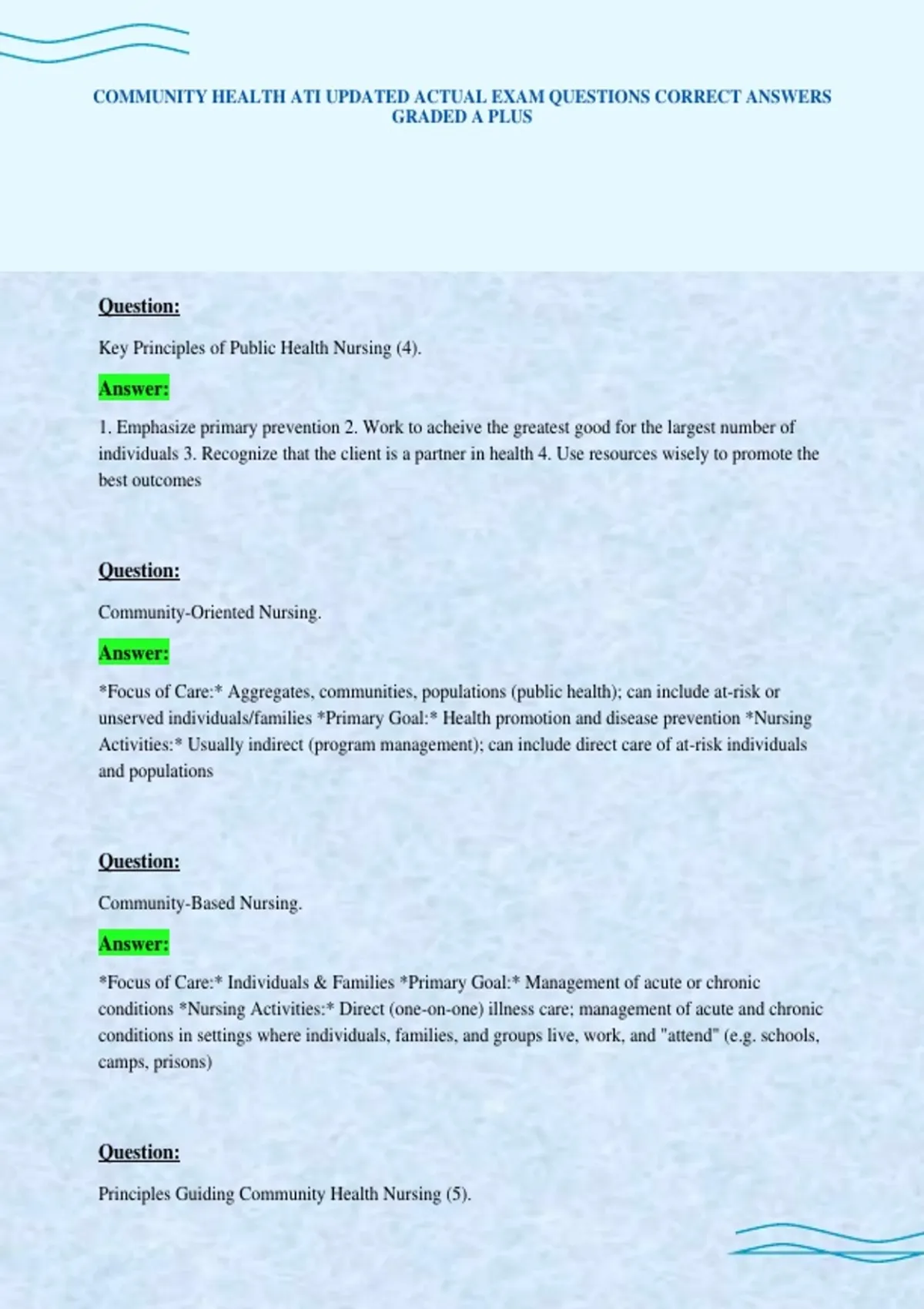 COMMUNITY HEALTH ATI UPDATED ACTUAL EXAM QUESTIONS CORRECT ANSWERS GRADED A PLUS

Question:

Key Principles of Public Health Nursing (4).

Answer:

1. Emphasize primary prevention 2. Work to acheive the greatest good for the largest number of individuals 3. Recognize that the client is a partner in health 4. Use resources wisely to promote the best outcomes

Question:

Community-Oriented Nursing.

Answer:

*Focus of Care:* Aggregates, communities, populations (public health); can include at-risk or unserved individuals/families *Primary Goal:* Health promotion and disease prevention *Nursing Activities:* Usually indirect (program management); can include direct care of at-risk individuals and populations

Question:

Community-Based Nursing.

Answer:

*Focus of Care:* Individuals & Families *Primary Goal:* Management of acute or chronic conditions *Nursing Activities:* Direct (one-on-one) illness care; management of acute and chronic conditions in settings where individuals, families, and groups live, work, and "attend" (e.g. schools, camps, prisons)

Question:

Principles Guiding Community Health Nursing (5).